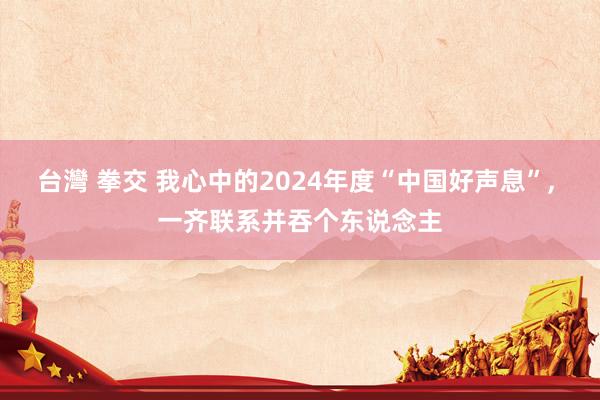 台灣 拳交 我心中的2024年度“中国好声息”，一齐联系并吞个东说念主